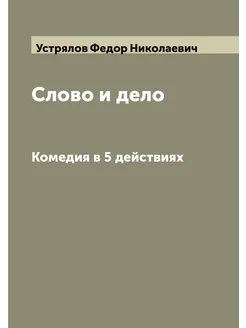 Устрялов Федор Николаевич

Слово и дело

Комедия в 5 действиях